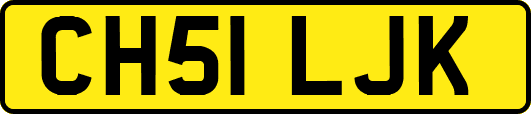 CH51 LJK